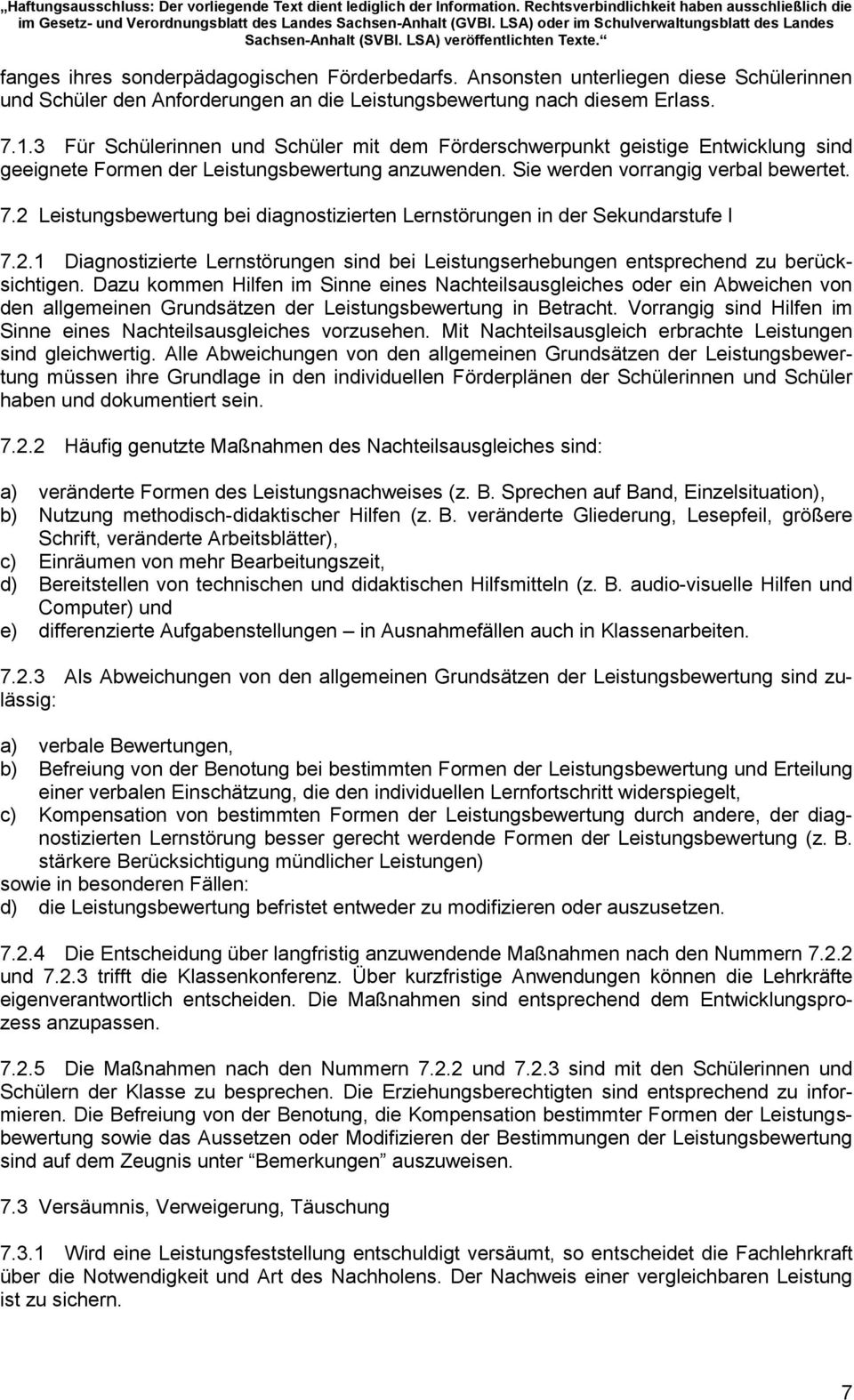 „Haftungsausschluss: Der vorliegende Text dient lediglich der Information. Rechtsverbindlichkeit haben ausschließlich die im Gesetz- und Verordnungsblatt des Landes Sachsen-Anhalt (GVBl. LSA) oder im Schulverwaltungsblatt des Landes Sachsen-Anhalt (SVBl. LSA) veröffentlichten Texte.“

fanges ihres sonderpädagogischen Förderbedarfs. Ansonsten unterliegen diese Schülerinnen und Schüler den Anforderungen an die Leistungsbewertung nach diesem Erlass.

7.1.3 Für Schülerinnen und Schüler mit dem Förderschwerpunkt geistige Entwicklung sind geeignete Formen der Leistungsbewertung anzuwenden. Sie werden vorrangig verbal bewertet.

7.2 Leistungsbewertung bei diagnostizierten Lernstörungen in der Sekundarstufe I

7.2.1 Diagnostizierte Lernstörungen sind bei Leistungserhebungen entsprechend zu berücksichtigen. Dazu kommen Hilfen im Sinne eines Nachteilsausgleiches oder ein Abweichen von den allgemeinen Grundsätzen der Leistungsbewertung in Betracht. Vorrangig sind Hilfen im Sinne eines Nachteilsausgleiches vorzusehen. Mit Nachteilsausgleich erbrachte Leistungen sind gleichwertig. Alle Abweichungen von den allgemeinen Grundsätzen der Leistungsbewertung müssen ihre Grundlage in den individuellen Förderplänen der Schülerinnen und Schüler haben und dokumentiert sein.

7.2.2 Häufig genutzte Maßnahmen des Nachteilsausgleiches sind:

a) veränderte Formen des Leistungsnachweises (z. B. Sprechen auf Band, Einzelsituation),
b) Nutzung methodisch-didaktischer Hilfen (z. B. veränderte Gliederung, Lesepfeil, größere Schrift, veränderte Arbeitsblätter),
c) Einräumen von mehr Bearbeitungszeit,
d) Bereitstellen von technischen und didaktischen Hilfsmitteln (z. B. audio-visuelle Hilfen und Computer) und
e) differenzierte Aufgabenstellungen – in Ausnahmefällen auch in Klassenarbeiten.

7.2.3 Als Abweichungen von den allgemeinen Grundsätzen der Leistungsbewertung sind zulässig:

a) verbale Bewertungen,
b) Befreiung von der Benotung bei bestimmten Formen der Leistungsbewertung und Erteilung einer verbalen Einschätzung, die den individuellen Lernfortschritt widerspiegelt,
c) Kompensation von bestimmten Formen der Leistungsbewertung durch andere, der diagnostizierten Lernstörung besser gerecht werdende Formen der Leistungsbewertung (z. B. stärkere Berücksichtigung mündlicher Leistungen)
sowie in besonderen Fällen:
d) die Leistungsbewertung befristet entweder zu modifizieren oder auszusetzen.

7.2.4 Die Entscheidung über langfristig anzuwendende Maßnahmen nach den Nummern 7.2.2 und 7.2.3 trifft die Klassenkonferenz. Über kurzfristige Anwendungen können die Lehrkräfte eigenverantwortlich entscheiden. Die Maßnahmen sind entsprechend dem Entwicklungsprozess anzupassen.

7.2.5 Die Maßnahmen nach den Nummern 7.2.2 und 7.2.3 sind mit den Schülerinnen und Schülern der Klasse zu besprechen. Die Erziehungsberechtigten sind entsprechend zu informieren. Die Befreiung von der Benotung, die Kompensation bestimmter Formen der Leistungsbewertung sowie das Aussetzen oder Modifizieren der Bestimmungen der Leistungsbewertung sind auf dem Zeugnis unter “Bemerkungen” auszuweisen.

7.3 Versäumnis, Verweigerung, Täuschung

7.3.1 Wird eine Leistungsfeststellung entschuldigt versäumt, so entscheidet die Fachlehrkraft über die Notwendigkeit und Art des Nachholens. Der Nachweis einer vergleichbaren Leistung ist zu sichern.

7